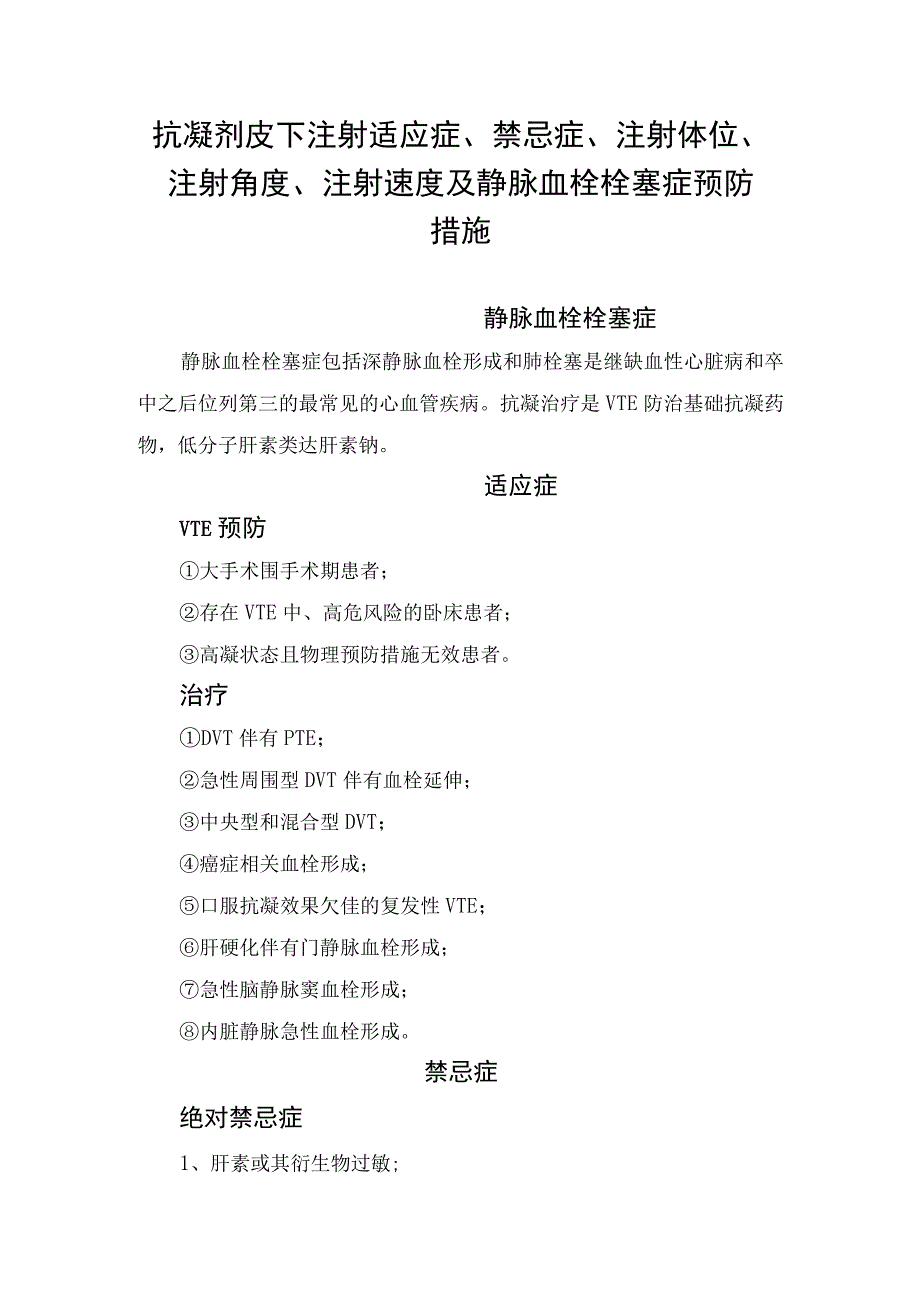 抗凝剂皮下注射适应症、禁忌症、注射体位、注射角度、注射速度及静脉血栓栓塞症预防措施

静脉血栓栓塞症

静脉血栓栓塞症包括深静脉血栓形成和肺栓塞是继缺血性心脏病和卒中之后位列第三的最常见的心血管疾病。抗凝治疗是VTE防治基础抗凝药物，低分子肝素类达肝素钠。

适应症

VTE预防

①大手术围手术期患者；

②存在VTE中、高危风险的卧床患者；

③高凝状态且物理预防措施无效患者。

治疗

①DVT伴有PTE；

②急性周围型DVT伴有血栓延伸；

③中央型和混合型DVT；

④癌症相关血栓形成；

⑤口服抗凝效果欠佳的复发性VTE；

⑥肝硬化伴有门静脉血栓形成；

⑦急性脑静脉窦血栓形成；

⑧内脏静脉急性血栓形成。

禁忌症

绝对禁忌症

1、肝素或其衍生物过敏;